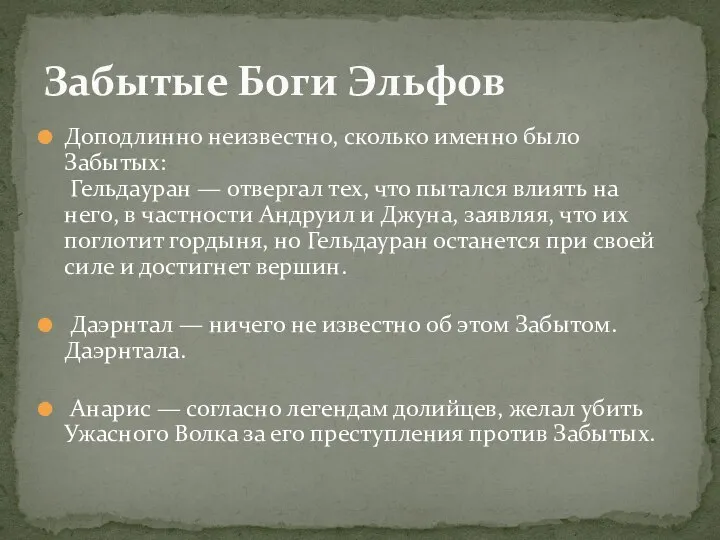 Забытые Боги Эльфов

Доподлинно неизвестно, сколько именно было Забытых:
Гельдауран — отвергал тех, что пытался влиять на него, в частности Андруил и Джуна, заявляя, что их поглотит гордыня, но Гельдауран останется при своей силе и достигнет вершин.

Даэрнтал — ничего не известно об этом Забытом. Даэрнтала.

Анарис — согласно легендам долийцев, желал убить Ужасного Волка за его преступления против Забытых.